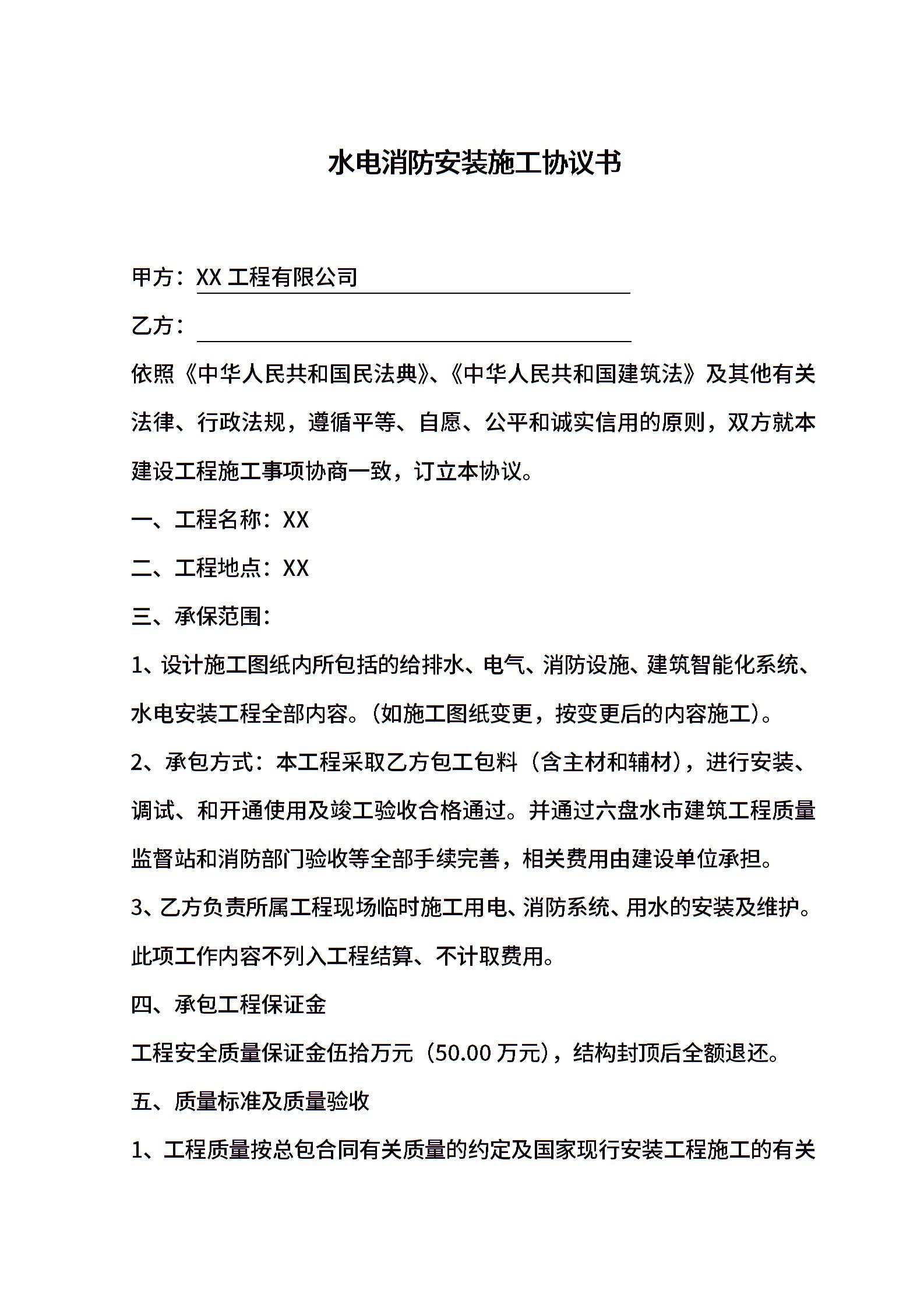 水电消防安装施工协议书

甲方：XX 工程有限公司

乙方：

依照《中华人民共和国民法典》、《中华人民共和国建筑法》及其他有关法律、行政法规，遵循平等、自愿、公平和诚实信用的原则，双方就本建设工程施工事项协商一致，订立本协议。

一、工程名称：XX

二、工程地点：XX

三、承保范围：

1、设计施工图纸内所包括的给排水、电气、消防设施、建筑智能化系统、水电安装工程全部内容。（如施工图纸变更，按变更后的内容施工）。

2、承包方式：本工程采取乙方包工包料（含主材和辅材），进行安装、调试、和开通使用及竣工验收合格通过。并通过六盘水市建筑工程质量监督站和消防部门验收等全部手续完善，相关费用由建设单位承担。

3、乙方负责所属工程现场临时施工用电、消防系统、用水的安装及维护。此项工作内容不列入工程结算、不计取费用。

四、承包工程保证金

工程安全质量保证金伍拾万元（50.00 万元），结构封顶后全额退还。

五、质量标准及质量验收

1、工程质量按总包合同有关质量的约定及国家现行安装工程施工的有关